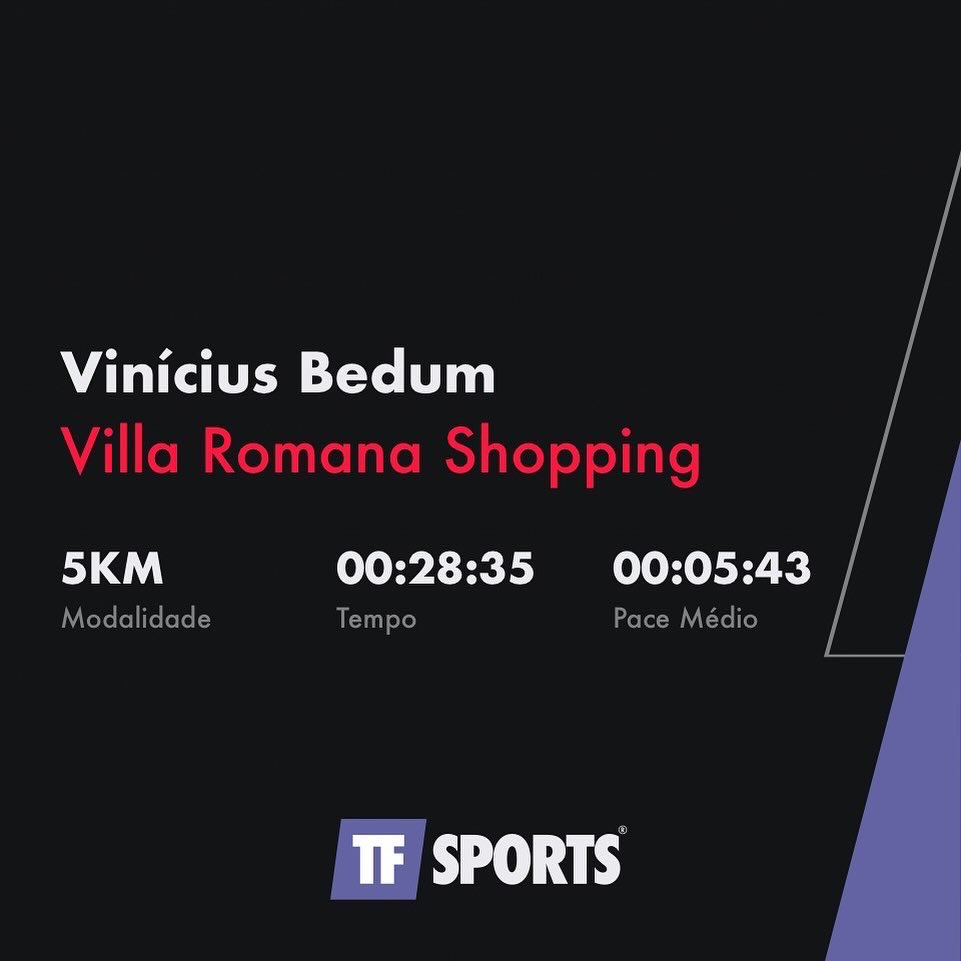 Vinícius Bedum
Villa Romana Shopping

5KM
Modalidade

00:28:35
Tempo

00:05:43
Pace Médio

TF SPORTS®